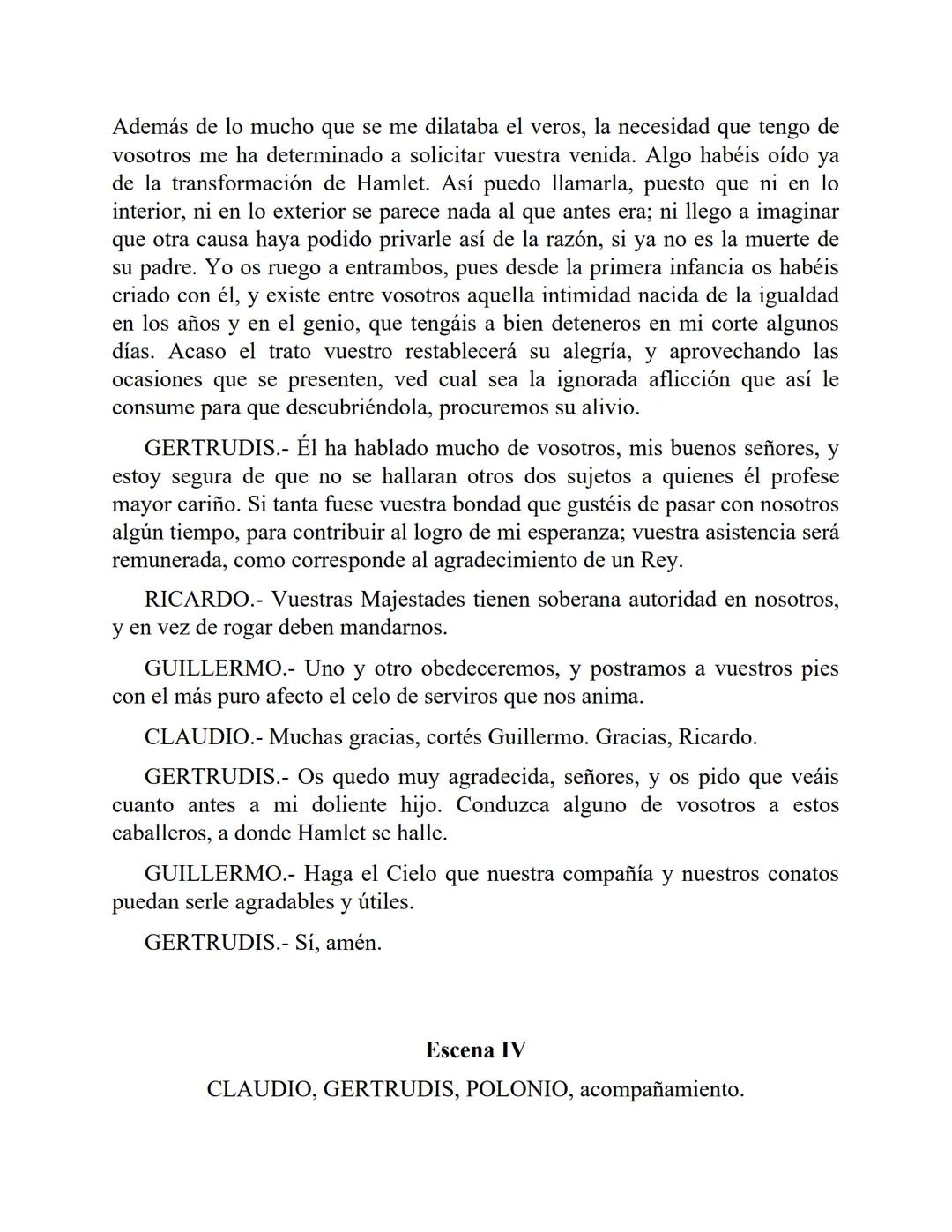 Además de lo mucho que se me dilataba el veros, la necesidad que tengo de vosotros me ha determinado a solicitar vuestra venida. Algo habéis oído ya de la transformación de Hamlet. Así puedo llamarla, puesto que ni en lo interior, ni en lo exterior se parece nada al que antes era; ni llego a imaginar que otra causa haya podido privarle así de la razón, si ya no es la muerte de su padre. Yo os ruego a entrambos, pues desde la primera infancia os habéis criado con él, y existe entre vosotros aquella intimidad nacida de la igualdad en los años y en el genio, que tengáis a bien deteneros en mi corte algunos días. Acaso el trato vuestro restablecerá su alegría, y aprovechando las ocasiones que se presenten, ved cual sea la ignorada aflicción que así le consume para que descubriéndola, procuremos su alivio.

GERTRUDIS.- Él ha hablado mucho de vosotros, mis buenos señores, y estoy segura de que no se hallaran otros dos sujetos a quienes él profese mayor cariño. Si tanta fuese vuestra bondad que gustéis de pasar con nosotros algún tiempo, para contribuir al logro de mi esperanza; vuestra asistencia será remunerada, como corresponde al agradecimiento de un Rey.

RICARDO.- Vuestras Majestades tienen soberana autoridad en nosotros, y en vez de rogar deben mandarnos.

GUILLERMO.- Uno y otro obedeceremos, y postramos a vuestros pies con el más puro afecto el celo de serviros que nos anima.

CLAUDIO.- Muchas gracias, cortés Guillermo. Gracias, Ricardo.

GERTRUDIS.- Os quedo muy agradecida, señores, y os pido que veáis cuanto antes a mi doliente hijo. Conduzca alguno de vosotros a estos caballeros, a donde Hamlet se halle.

GUILLERMO.- Haga el Cielo que nuestra compañía y nuestros conatos puedan serle agradables y útiles.

GERTRUDIS.- Sí, amén.

Escena IV

CLAUDIO, GERTRUDIS, POLONIO, acompañamiento.